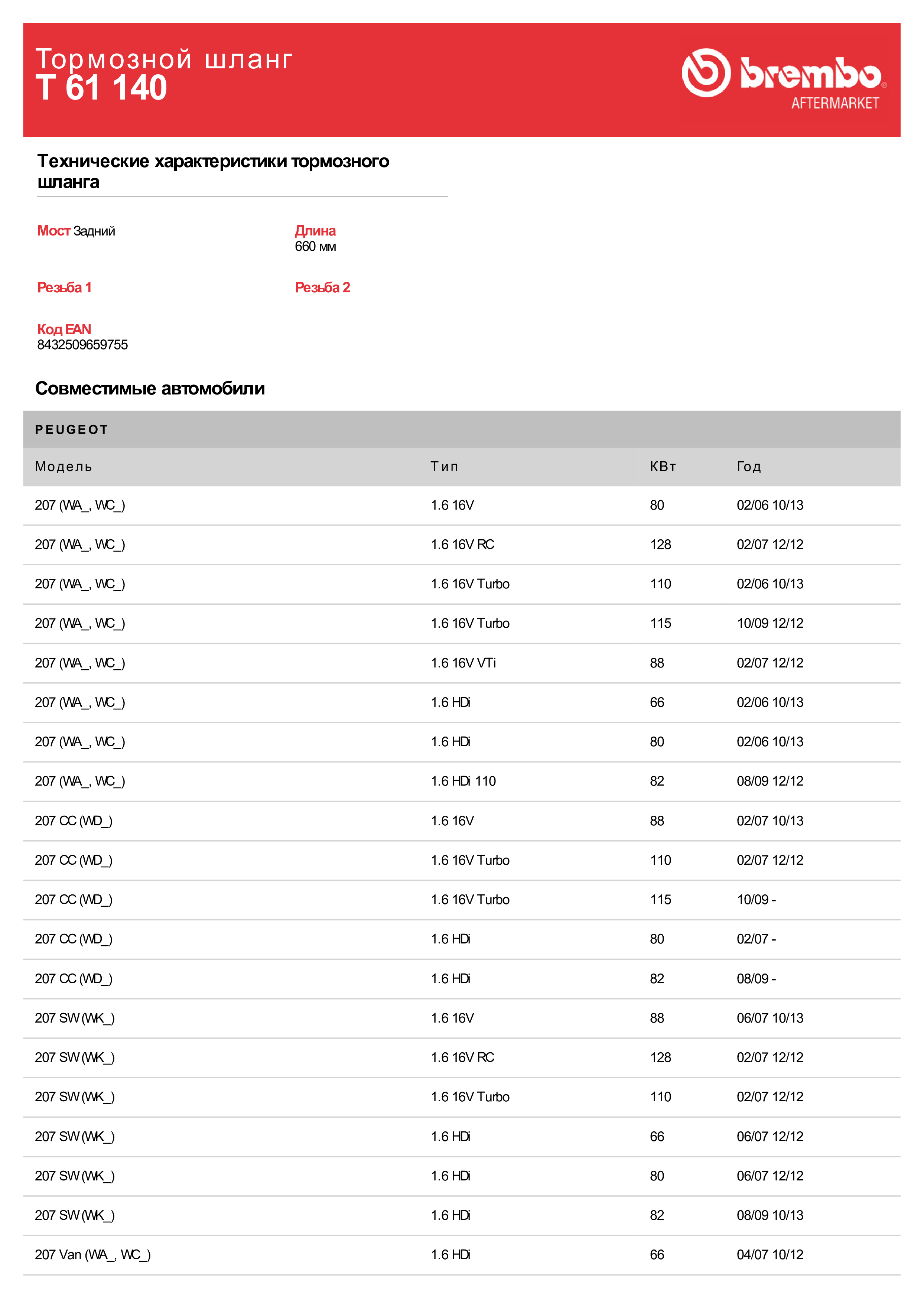 Тормозной шланг
T 61 140

brembo
AFTERMARKET

Технические характеристики тормозного шланга

Мост Задний

Длина
660 мм

Резьба 1

Резьба 2

Код EAN
8432509659755

Совместимые автомобили

PEUGEOT

| Модель | Тип | КВт | Год |
|---|---|---|---|
| 207 (WA_, WC_) | 1.6 16V | 80 | 02/06 10/13 |
| 207 (WA_, WC_) | 1.6 16V RC | 128 | 02/07 12/12 |
| 207 (WA_, WC_) | 1.6 16V Turbo | 110 | 02/06 10/13 |
| 207 (WA_, WC_) | 1.6 16V Turbo | 115 | 10/09 12/12 |
| 207 (WA_, WC_) | 1.6 16V VTi | 88 | 02/07 12/12 |
| 207 (WA_, WC_) | 1.6 HDi | 66 | 02/06 10/13 |
| 207 (WA_, WC_) | 1.6 HDi | 80 | 02/06 10/13 |
| 207 (WA_, WC_) | 1.6 HDi 110 | 82 | 08/09 12/12 |
| 207 CC (WD_) | 1.6 16V | 88 | 02/07 10/13 |
| 207 CC (WD_) | 1.6 16V Turbo | 110 | 02/07 12/12 |
| 207 CC (WD_) | 1.6 16V Turbo | 115 | 10/09 - |
| 207 CC (WD_) | 1.6 HDi | 80 | 02/07 - |
| 207 CC (WD_) | 1.6 HDi | 82 | 08/09 - |
| 207 SW (WK_) | 1.6 16V | 88 | 06/07 10/13 |
| 207 SW (WK_) | 1.6 16V RC | 128 | 02/07 12/12 |
| 207 SW (WK_) | 1.6 16V Turbo | 110 | 02/07 12/12 |
| 207 SW (WK_) | 1.6 HDi | 66 | 06/07 12/12 |
| 207 SW (WK_) | 1.6 HDi | 80 | 06/07 12/12 |
| 207 SW (WK_) | 1.6 HDi | 82 | 08/09 10/13 |
| 207 Van (WA_, WC_) | 1.6 HDi | 66 | 04/07 10/12 |